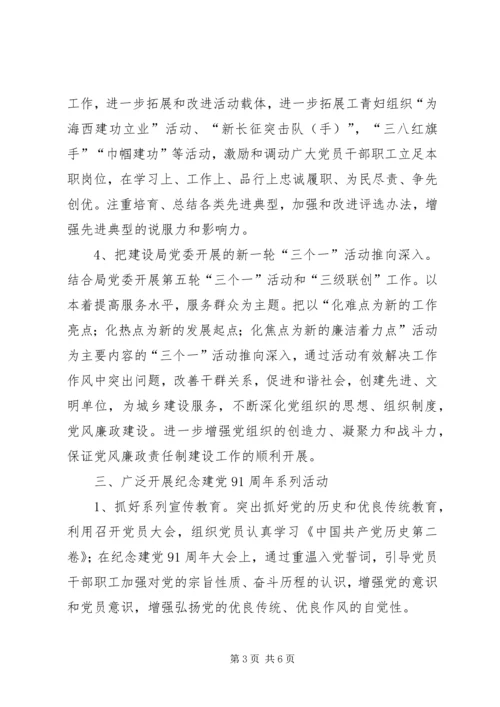 工作，进一步拓展和改进活动载体，进一步拓展工青妇组织“为海西建功立业”活动、“新长征突击队（手）”，“三八红旗手”“巾帼建功”等活动，激励和调动广大党员干部职工立足本职岗位，在学习上、工作上、品行上忠诚履职、为民尽责、争先创优。注重培育、总结各类先进典型，加强和改进评选办法，增强先进典型的说服力和影响力。

4、把建设局党委开展的新一轮“三个一”活动推向深入。结合局党委开展第五轮“三个一”活动和“三级联创”工作。以本着提高服务水平，服务群众为主题。把以“化难点为新的工作亮点；化热点为新的发展起点；化焦点为新的廉洁着力点”活动为主要内容的“三个一”活动推向深入，通过活动有效解决工作作风中突出问题，改善干群关系，促进和谐社会，创建先进、文明单位，为城乡建设服务，不断深化党组织的思想、组织制度，党风廉政建设。进一步增强党组织的创造力、凝聚力和战斗力，保证党风廉政责任制建设工作的顺利开展。

三、广泛开展纪念建党91周年系列活动

1、抓好系列宣传教育。突出抓好党的历史和优良传统教育，利用召开党员大会，组织党员认真学习《中国共产党历史第二卷》；在纪念建党91周年大会上，通过重温入党誓词，引导党员干部职工加强对党的宗旨性质、奋斗历程的认识，增强党的意识和党员意识，增强弘扬党的优良传统、优良作风的自觉性。

第3页 共6页